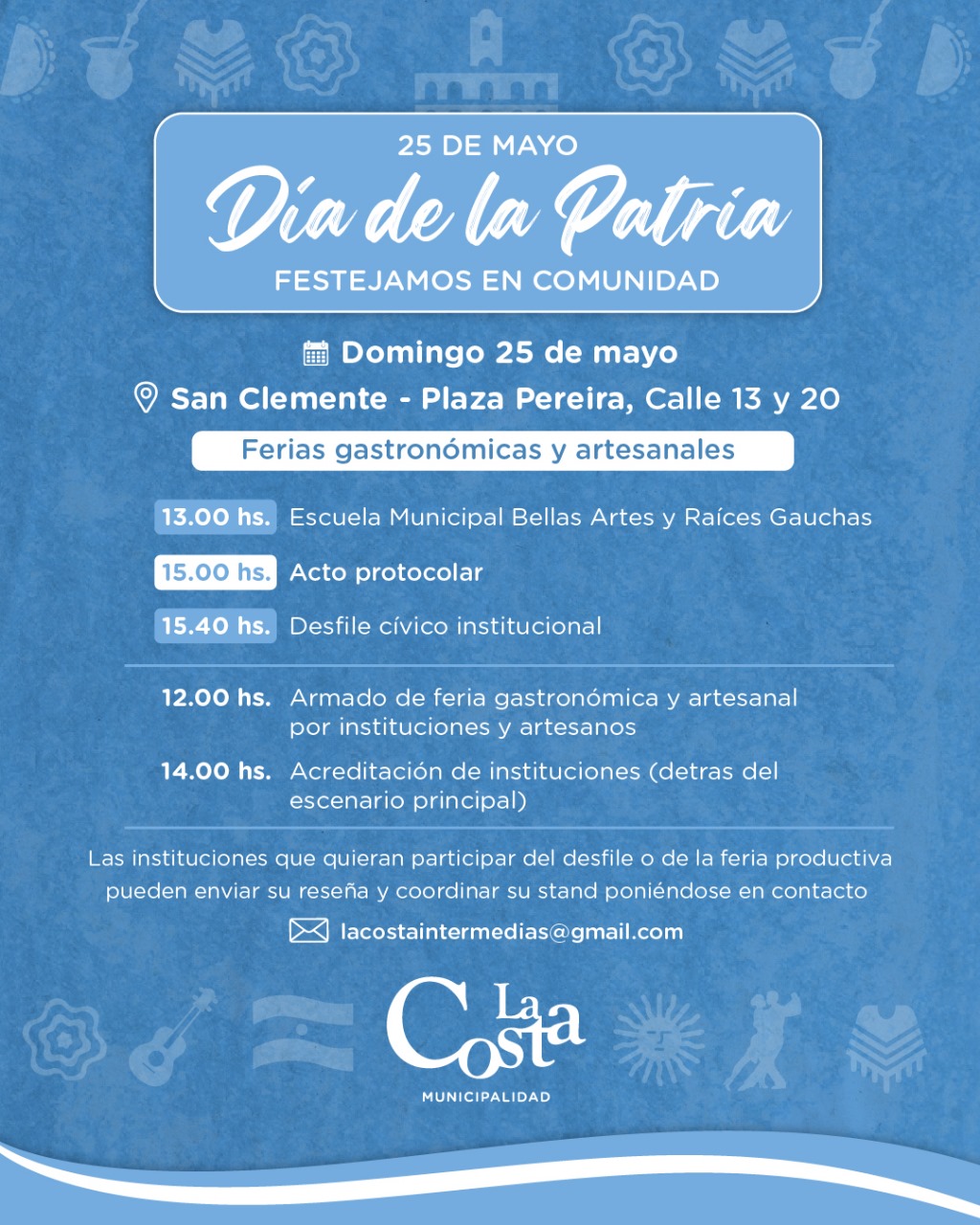 25 DE MAYO
Día de la Patria
FESTEJAMOS EN COMUNIDAD

Domingo 25 de mayo
San Clemente - Plaza Pereira, Calle 13 y 20

Ferias gastronómicas y artesanales

13.00 hs. Escuela Municipal Bellas Artes y Raíces Gauchas

15.00 hs. Acto protocolar

15.40 hs. Desfile cívico institucional

12.00 hs. Armado de feria gastronómica y artesanal por instituciones y artesanos

14.00 hs. Acreditación de instituciones (detras del escenario principal)

Las instituciones que quieran participar del desfile o de la feria productiva pueden enviar su reseña y coordinar su stand poniéndose en contacto

lacostaintermedias@gmail.com

La Costa
MUNICIPALIDAD